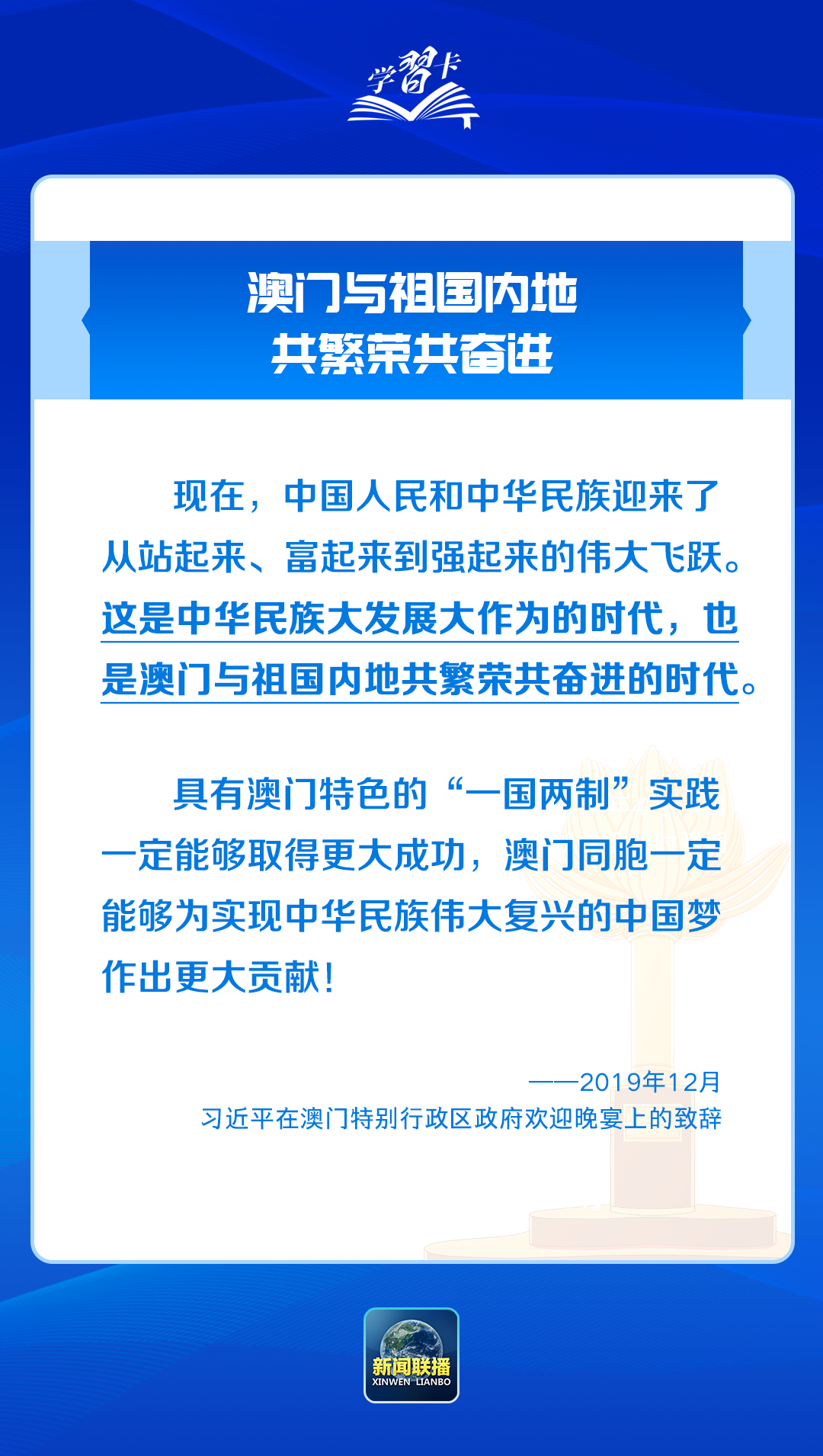 学习卡

澳门与祖国内地
共繁荣共奋进

现在，中国人民和中华民族迎来了从站起来、富起来到强起来的伟大飞跃。这是中华民族大发展大作为的时代，也是澳门与祖国内地共繁荣共奋进的时代。

具有澳门特色的“一国两制”实践一定能够取得更大成功，澳门同胞一定能够为实现中华民族伟大复兴的中国梦作出更大贡献！

——2019年12月
习近平在澳门特别行政区政府欢迎晚宴上的致辞

新闻联播
XINWEN LIANBO